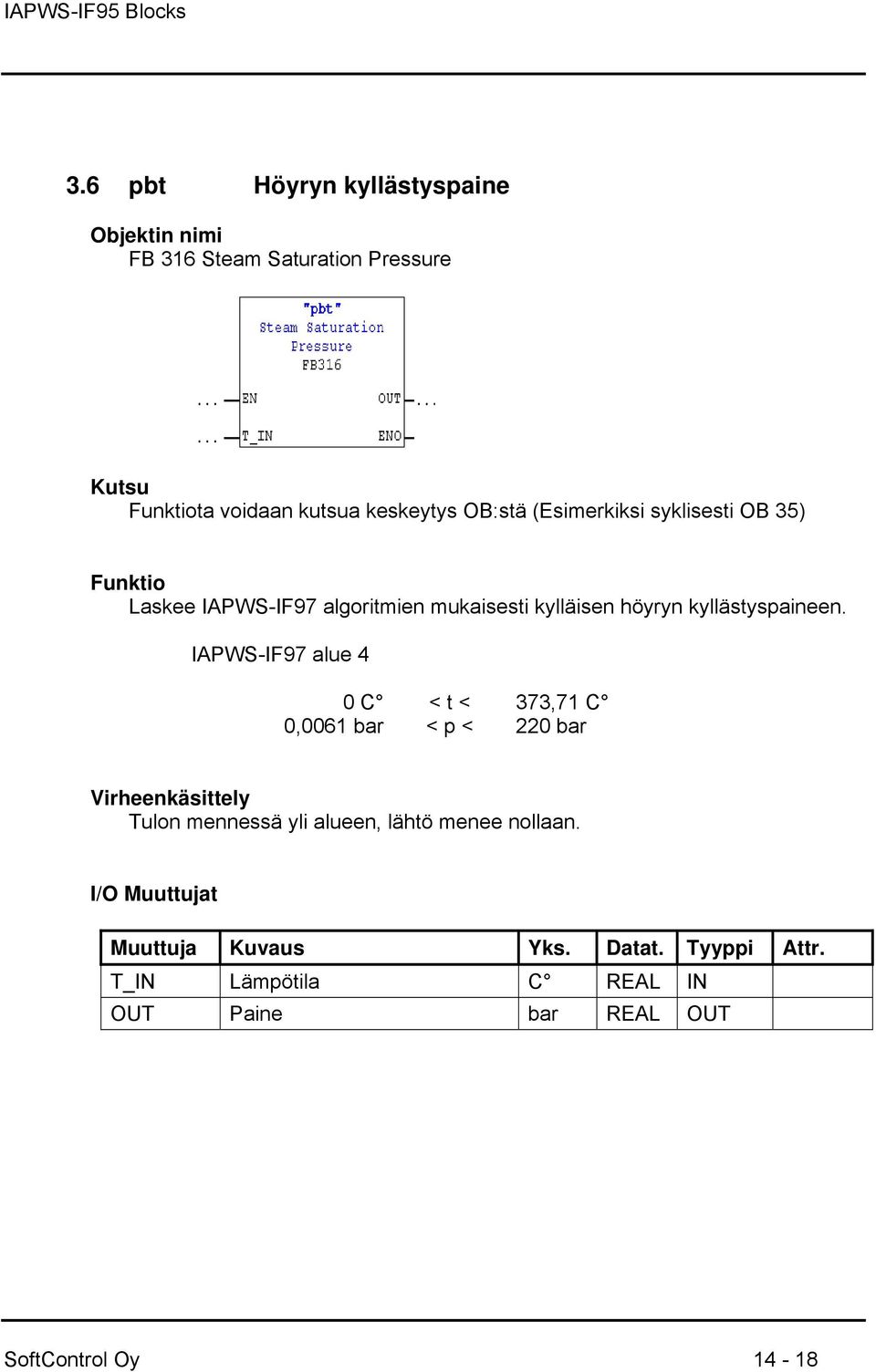 IAPWS-IF95 Blocks

3.6 pbt Höyryn kyllästyspaine

Objektin nimi
FB 316 Steam Saturation Pressure

"pbt"
Steam Saturation
Pressure
FB316

... EN OUT ...
... T_IN ENO

Kutsu
Funktiota voidaan kutsua keskeytys OB:stä (Esimerkiksi syklisesti OB 35)

Funktio
Laskee IAPWS-IF97 algoritmien mukaisesti kylläisen höyryn kyllästyspaineen.

IAPWS-IF97 alue 4

0 C° < t < 373,71 C°
0,0061 bar < p < 220 bar

Virheenkäsittely
Tulon mennessä yli alueen, lähtö menee nollaan.

I/O Muuttujat

| Muuttuja | Kuvaus | Yks. | Datat. | Tyyppi | Attr. |
|---|---|---|---|---|---|
| T_IN | Lämpötila | C° | REAL | IN | |
| OUT | Paine | bar | REAL | OUT | |

SoftControl Oy 14 - 18